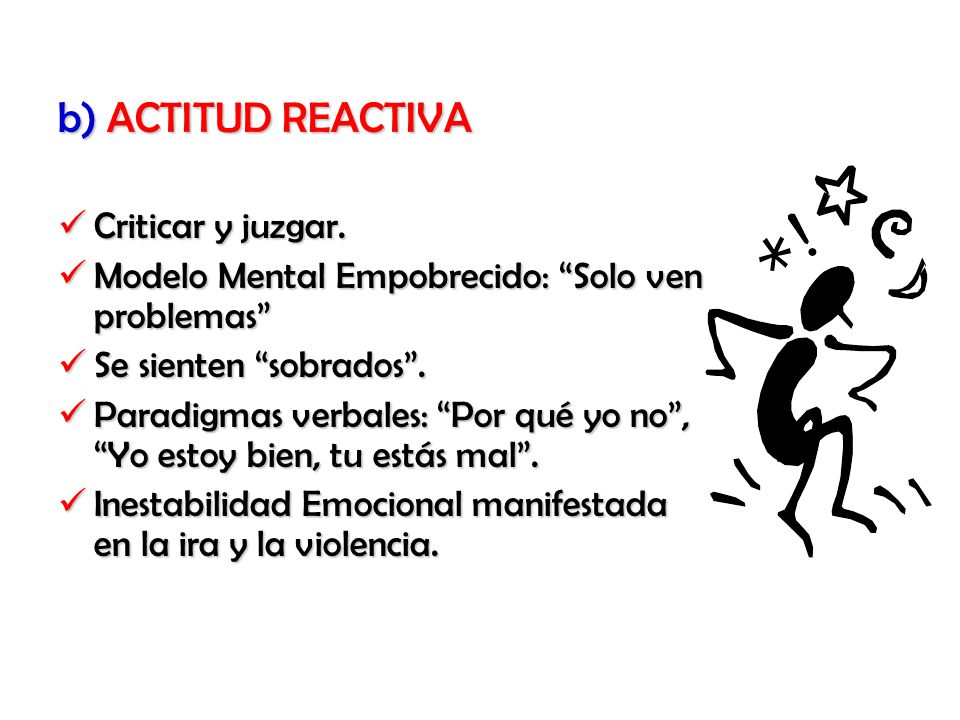 b) ACTITUD REACTIVA

✓ Criticar y juzgar.
✓ Modelo Mental Empobrecido: “Solo ven problemas”
✓ Se sienten “sobrados”.
✓ Paradigmas verbales: “Por qué yo no”, “Yo estoy bien, tu estás mal”.
✓ Inestabilidad Emocional manifestada en la ira y la violencia.

*!